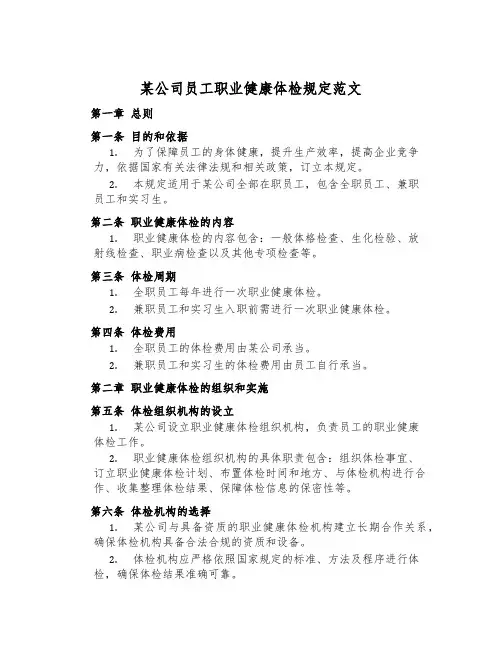 某公司员工职业健康体检规定范文

第一章 总则

第一条 目的和依据

1. 为了保障员工的身体健康，提升生产效率，提高企业竞争力，依据国家有关法律法规和相关政策，订立本规定。

2. 本规定适用于某公司全部在职员工，包含全职员工、兼职员工和实习生。

第二条 职业健康体检的内容

1. 职业健康体检的内容包含：一般体格检查、生化检验、放射线检查、职业病检查以及其他专项检查等。

第三条 体检周期

1. 全职员工每年进行一次职业健康体检。

2. 兼职员工和实习生入职前需进行一次职业健康体检。

第四条 体检费用

1. 全职员工的体检费用由某公司承当。

2. 兼职员工和实习生的体检费用由员工自行承当。

第二章 职业健康体检的组织和实施

第五条 体检组织机构的设立

1. 某公司设立职业健康体检组织机构，负责员工的职业健康体检工作。

2. 职业健康体检组织机构的具体职责包含：组织体检事宜、订立职业健康体检计划、布置体检时间和地方、与体检机构进行合作、收集整理体检结果、保障体检信息的保密性等。

第六条 体检机构的选择

1. 某公司与具备资质的职业健康体检机构建立长期合作关系，确保体检机构具备合法合规的资质和设备。

2. 体检机构应严格依照国家规定的标准、方法及程序进行体检，确保体检结果准确可靠。